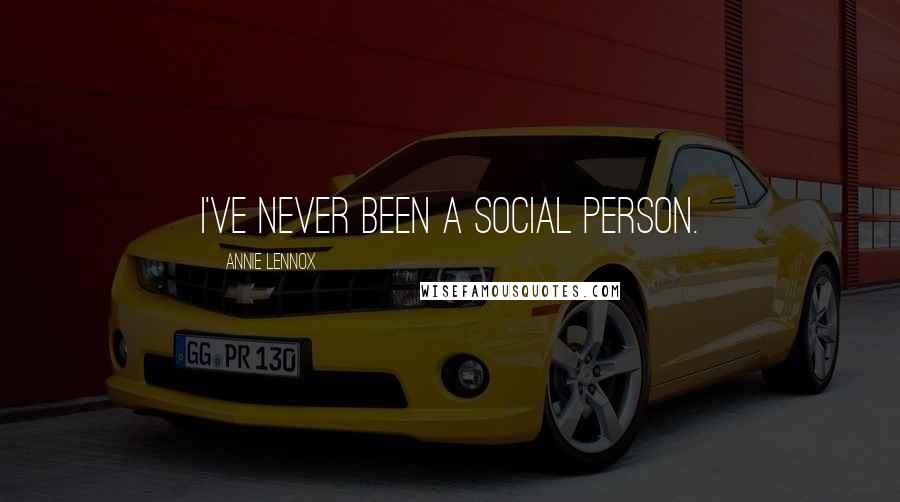 I'VE NEVER BEEN A SOCIAL PERSON.

ANNIE LENNOX

WISEFAMOUSQUOTES.COM

GG PR 130